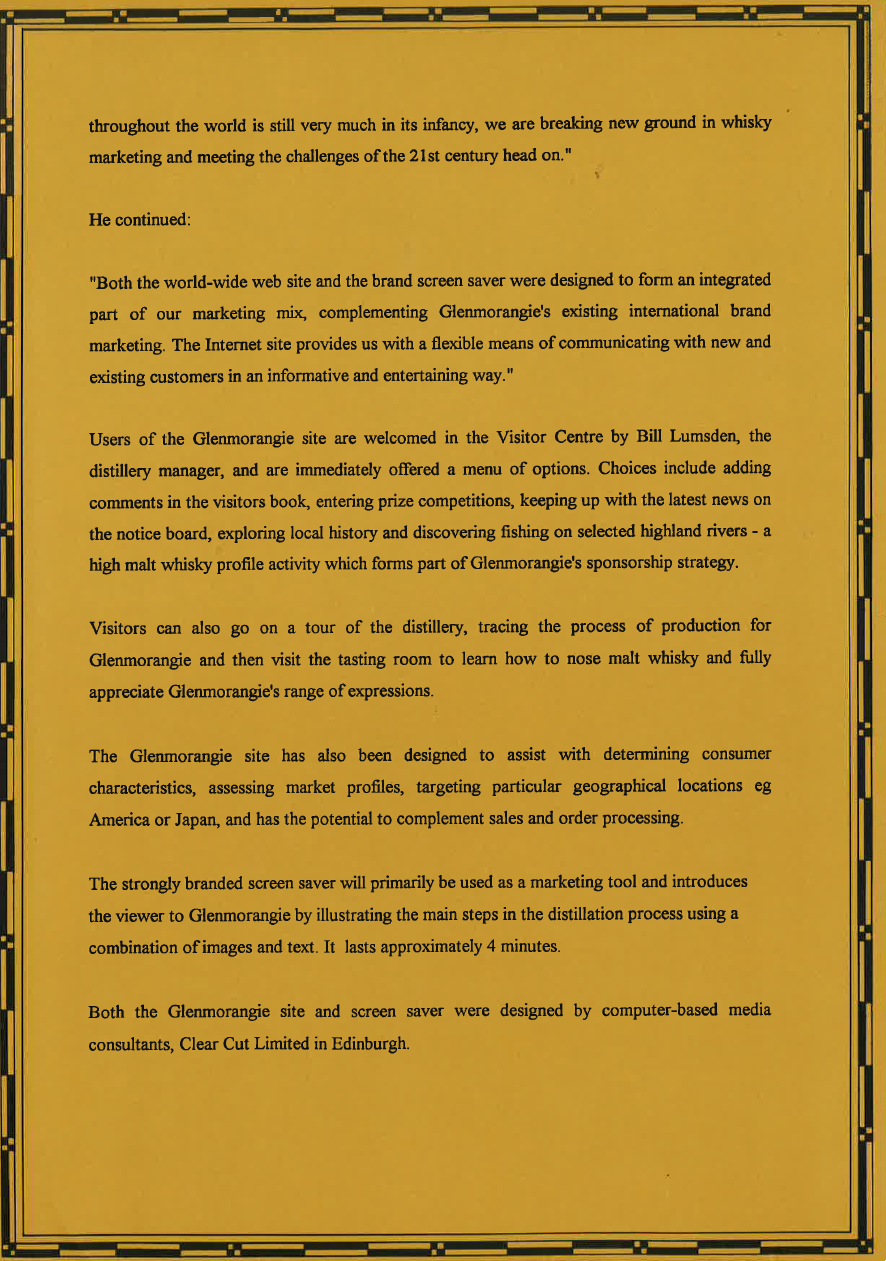 throughout the world is still very much in its infancy, we are breaking new ground in whisky marketing and meeting the challenges of the 21st century head on."

He continued:

"Both the world-wide web site and the brand screen saver were designed to form an integrated part of our marketing mix, complementing Glenmorangie's existing international brand marketing. The Internet site provides us with a flexible means of communicating with new and existing customers in an informative and entertaining way."

Users of the Glenmorangie site are welcomed in the Visitor Centre by Bill Lumsden, the distillery manager, and are immediately offered a menu of options. Choices include adding comments in the visitors book, entering prize competitions, keeping up with the latest news on the notice board, exploring local history and discovering fishing on selected highland rivers - a high malt whisky profile activity which forms part of Glenmorangie's sponsorship strategy.

Visitors can also go on a tour of the distillery, tracing the process of production for Glenmorangie and then visit the tasting room to learn how to nose malt whisky and fully appreciate Glenmorangie's range of expressions.

The Glenmorangie site has also been designed to assist with determining consumer characteristics, assessing market profiles, targeting particular geographical locations eg America or Japan, and has the potential to complement sales and order processing.

The strongly branded screen saver will primarily be used as a marketing tool and introduces the viewer to Glenmorangie by illustrating the main steps in the distillation process using a combination of images and text. It lasts approximately 4 minutes.

Both the Glenmorangie site and screen saver were designed by computer-based media consultants, Clear Cut Limited in Edinburgh.